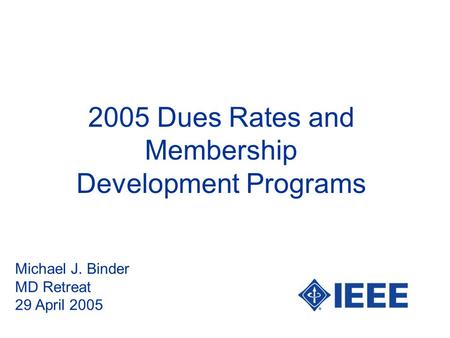 2005 Dues Rates and Membership Development Programs

Michael J. Binder
MD Retreat
29 April 2005

IEEE